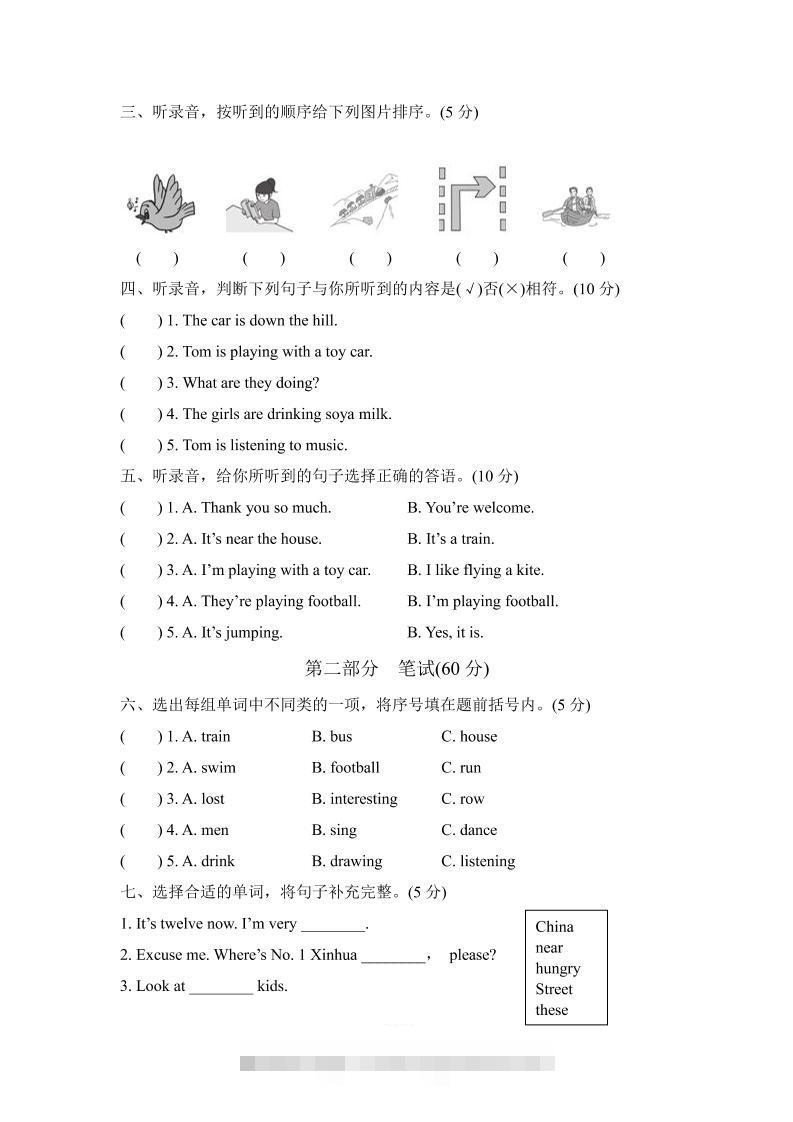 三、听录音，按听到的顺序给下列图片排序。(5 分)

(　　)　(　　)　(　　)　(　　)　(　　)

四、听录音，判断下列句子与你所听到的内容是(√)否(×)相符。(10 分)

(　　) 1. The car is down the hill.

(　　) 2. Tom is playing with a toy car.

(　　) 3. What are they doing?

(　　) 4. The girls are drinking soya milk.

(　　) 5. Tom is listening to music.

五、听录音，给你所听到的句子选择正确的答语。(10 分)

(　　) 1. A. Thank you so much.　B. You're welcome.

(　　) 2. A. It's near the house.　B. It's a train.

(　　) 3. A. I'm playing with a toy car.　B. I like flying a kite.

(　　) 4. A. They're playing football.　B. I'm playing football.

(　　) 5. A. It's jumping.　B. Yes, it is.

第二部分　笔试(60 分)

六、选出每组单词中不同类的一项，将序号填在题前括号内。(5 分)

(　　) 1. A. train　B. bus　C. house

(　　) 2. A. swim　B. football　C. run

(　　) 3. A. lost　B. interesting　C. row

(　　) 4. A. men　B. sing　C. dance

(　　) 5. A. drink　B. drawing　C. listening

七、选择合适的单词，将句子补充完整。(5 分)

1. It's twelve now. I'm very ________.

2. Excuse me. Where's No. 1 Xinhua ________,　please?

3. Look at ________ kids.

China
near
hungry
Street
these